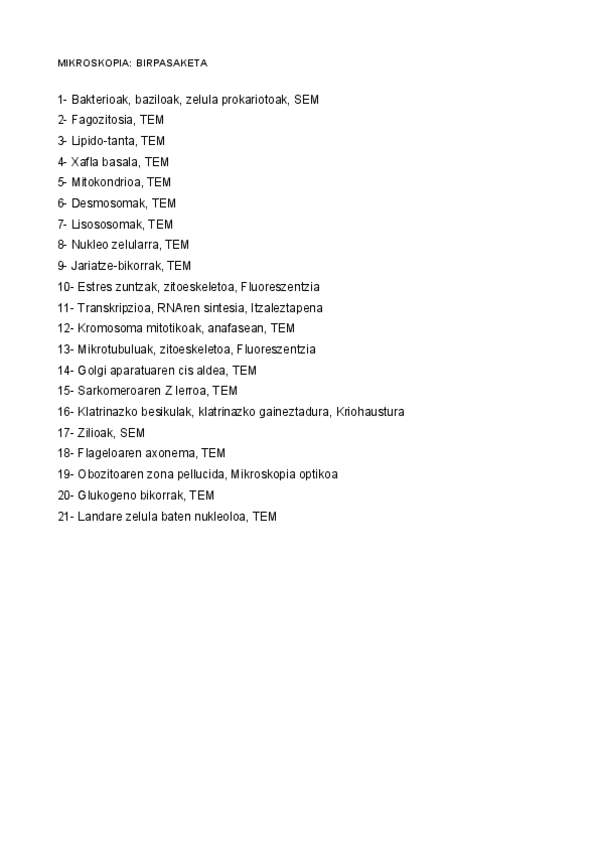 MIKROSKOPIA: BIRPASAKETA

1- Bakterioak, baziloak, zelula prokariotoak, SEM
2- Fagozitosia, TEM
3- Lipido-tanta, TEM
4- Xafla basala, TEM
5- Mitokondrioa, TEM
6- Desmosomak, TEM
7- Lisososomak, TEM
8- Nukleo zelularra, TEM
9- Jariatze-bikorrak, TEM
10- Estres zuntzak, zitoeskeletoa, Fluoreszentzia
11- Transkripzioa, RNAren sintesia, Itzaleztapena
12- Kromosoma mitotikoak, anafasean, TEM
13- Mikrotubuluak, zitoeskeletoa, Fluoreszentzia
14- Golgi aparatuaren cis aldea, TEM
15- Sarkomeroaren Z lerroa, TEM
16- Klatrinazko besikulak, klatrinazko gaineztadura, Kriohaustura
17- Zilioak, SEM
18- Flageloaren axonema, TEM
19- Obozitoaren zona pellucida, Mikroskopia optikoa
20- Glukogeno bikorrak, TEM
21- Landare zelula baten nukleoloa, TEM